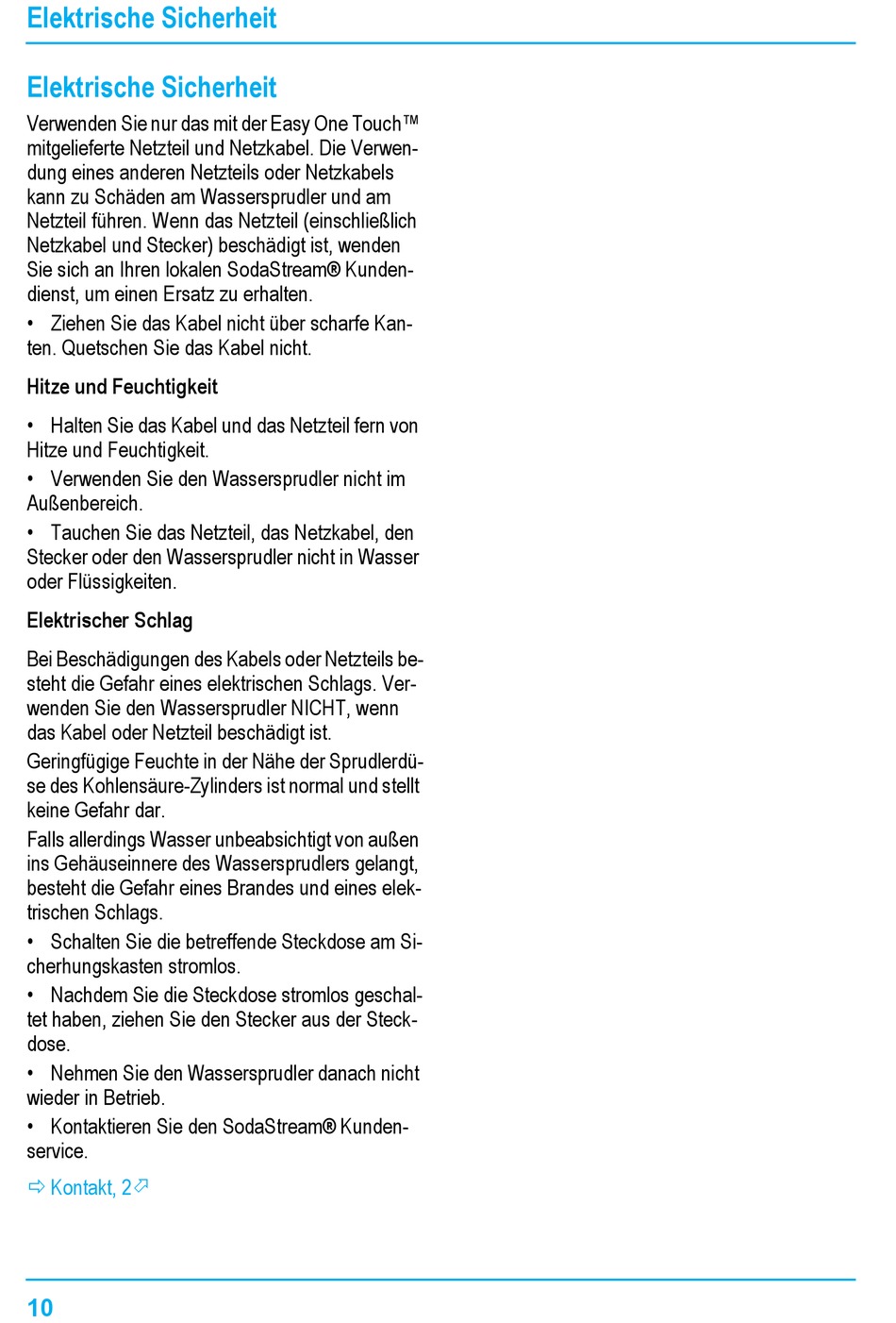 Elektrische Sicherheit

Elektrische Sicherheit

Verwenden Sie nur das mit der Easy One Touch™ mitgelieferte Netzteil und Netzkabel. Die Verwendung eines anderen Netzteils oder Netzkabels kann zu Schäden am Wassersprudler und am Netzteil führen. Wenn das Netzteil (einschließlich Netzkabel und Stecker) beschädigt ist, wenden Sie sich an Ihren lokalen SodaStream® Kundendienst, um einen Ersatz zu erhalten.

• Ziehen Sie das Kabel nicht über scharfe Kanten. Quetschen Sie das Kabel nicht.

Hitze und Feuchtigkeit

• Halten Sie das Kabel und das Netzteil fern von Hitze und Feuchtigkeit.

• Verwenden Sie den Wassersprudler nicht im Außenbereich.

• Tauchen Sie das Netzteil, das Netzkabel, den Stecker oder den Wassersprudler nicht in Wasser oder Flüssigkeiten.

Elektrischer Schlag

Bei Beschädigungen des Kabels oder Netzteils besteht die Gefahr eines elektrischen Schlags. Verwenden Sie den Wassersprudler NICHT, wenn das Kabel oder Netzteil beschädigt ist.

Geringfügige Feuchte in der Nähe der Sprudlerdüse des Kohlensäure-Zylinders ist normal und stellt keine Gefahr dar.

Falls allerdings Wasser unbeabsichtigt von außen ins Gehäuseinnere des Wassersprudlers gelangt, besteht die Gefahr eines Brandes und eines elektrischen Schlags.

• Schalten Sie die betreffende Steckdose am Sicherhungskasten stromlos.

• Nachdem Sie die Steckdose stromlos geschaltet haben, ziehen Sie den Stecker aus der Steckdose.

• Nehmen Sie den Wassersprudler danach nicht wieder in Betrieb.

• Kontaktieren Sie den SodaStream® Kundenservice.

⇨ Kontakt, 2

10